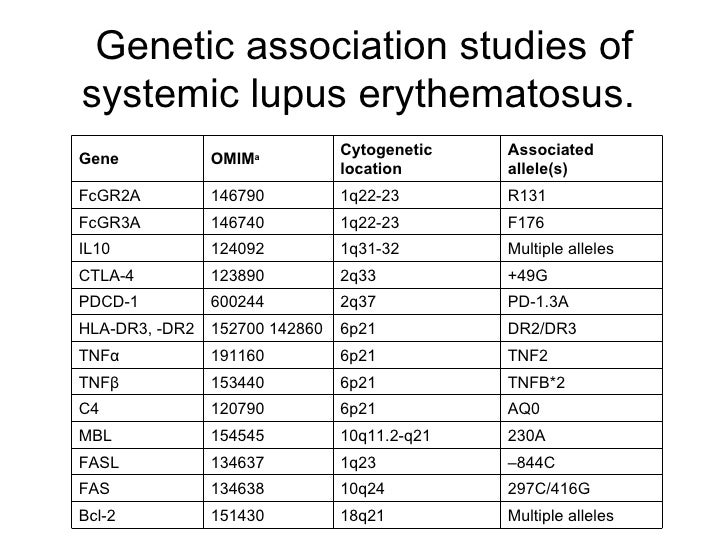 Genetic association studies of systemic lupus erythematosus.

| Gene | OMIM$^a$ | Cytogenetic location | Associated allele(s) |
|---|---|---|---|
| FcGR2A | 146790 | 1q22-23 | R131 |
| FcGR3A | 146740 | 1q22-23 | F176 |
| IL10 | 124092 | 1q31-32 | Multiple alleles |
| CTLA-4 | 123890 | 2q33 | +49G |
| PDCD-1 | 600244 | 2q37 | PD-1.3A |
| HLA-DR3, -DR2 | 152700 142860 | 6p21 | DR2/DR3 |
| TNFα | 191160 | 6p21 | TNF2 |
| TNFβ | 153440 | 6p21 | TNFB*2 |
| C4 | 120790 | 6p21 | AQ0 |
| MBL | 154545 | 10q11.2-q21 | 230A |
| FASL | 134637 | 1q23 | –844C |
| FAS | 134638 | 10q24 | 297C/416G |
| Bcl-2 | 151430 | 18q21 | Multiple alleles |